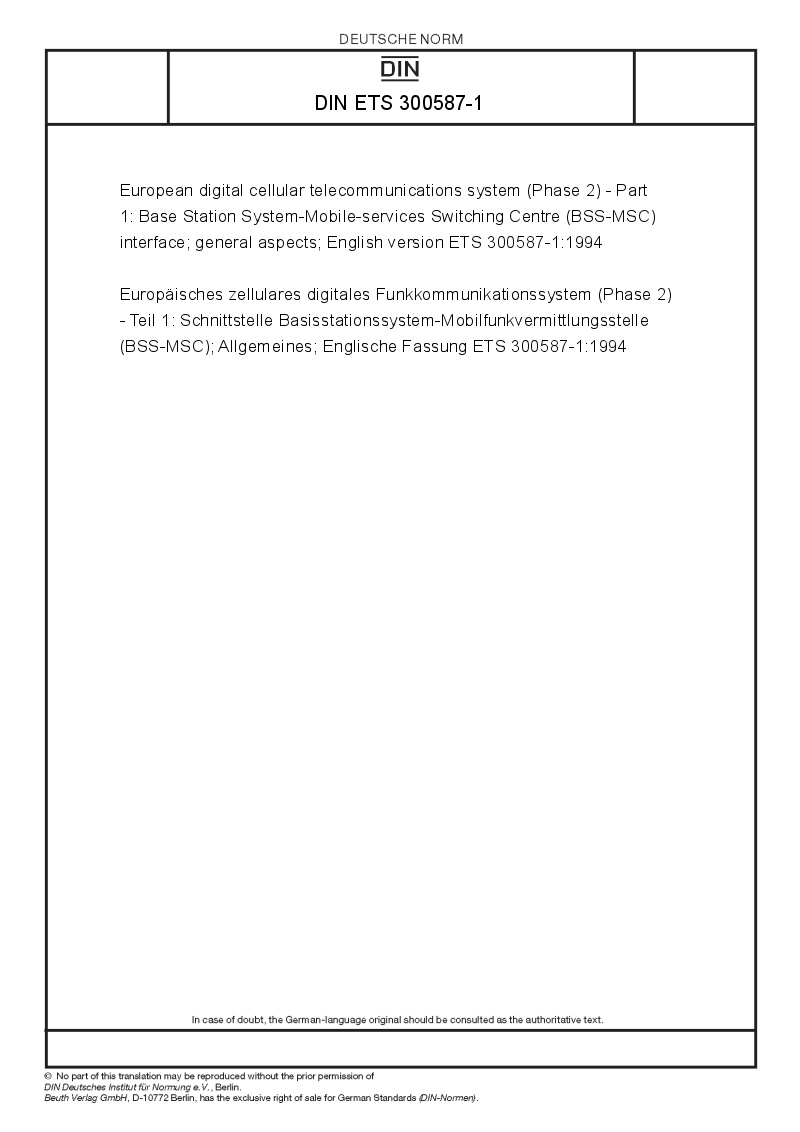 DEUTSCHE NORM

DIN

DIN ETS 300587-1

European digital cellular telecommunications system (Phase 2) - Part 1: Base Station System-Mobile-services Switching Centre (BSS-MSC) interface; general aspects; English version ETS 300587-1:1994

Europäisches zellulares digitales Funkkommunikationssystem (Phase 2) - Teil 1: Schnittstelle Basisstationssystem-Mobilfunkvermittlungsstelle (BSS-MSC); Allgemeines; Englische Fassung ETS 300587-1:1994

In case of doubt, the German-language original should be consulted as the authoritative text.

© No part of this translation may be reproduced without the prior permission of DIN Deutsches Institut für Normung e.V., Berlin.
Beuth Verlag GmbH, D-10772 Berlin, has the exclusive right of sale for German Standards (DIN-Normen).